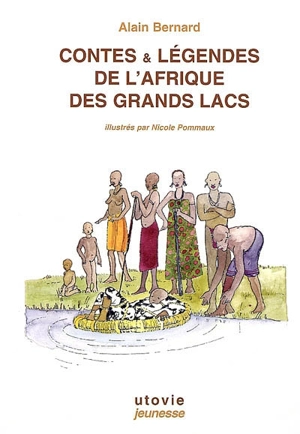 Alain Bernard

CONTES & LÉGENDES DE L'AFRIQUE DES GRANDS LACS

illustrés par Nicole Pommaux

utovie
jeunesse